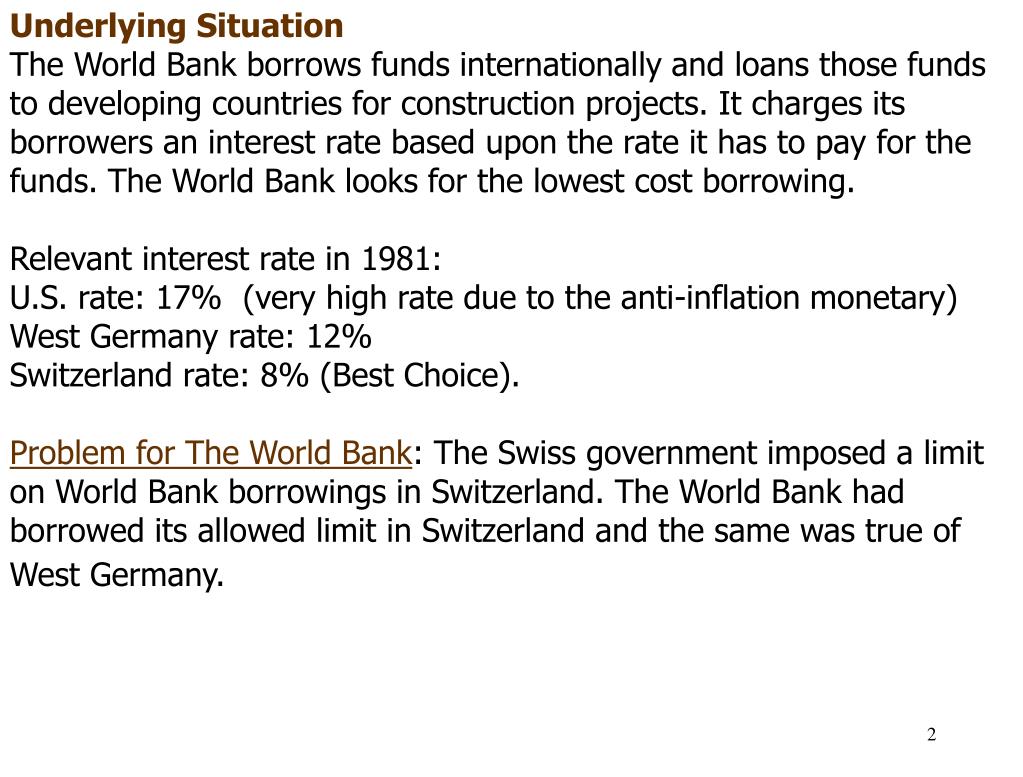 Underlying Situation
The World Bank borrows funds internationally and loans those funds to developing countries for construction projects. It charges its borrowers an interest rate based upon the rate it has to pay for the funds. The World Bank looks for the lowest cost borrowing.

Relevant interest rate in 1981:
U.S. rate: 17% (very high rate due to the anti-inflation monetary)
West Germany rate: 12%
Switzerland rate: 8% (Best Choice).

Problem for The World Bank: The Swiss government imposed a limit on World Bank borrowings in Switzerland. The World Bank had borrowed its allowed limit in Switzerland and the same was true of West Germany.

2